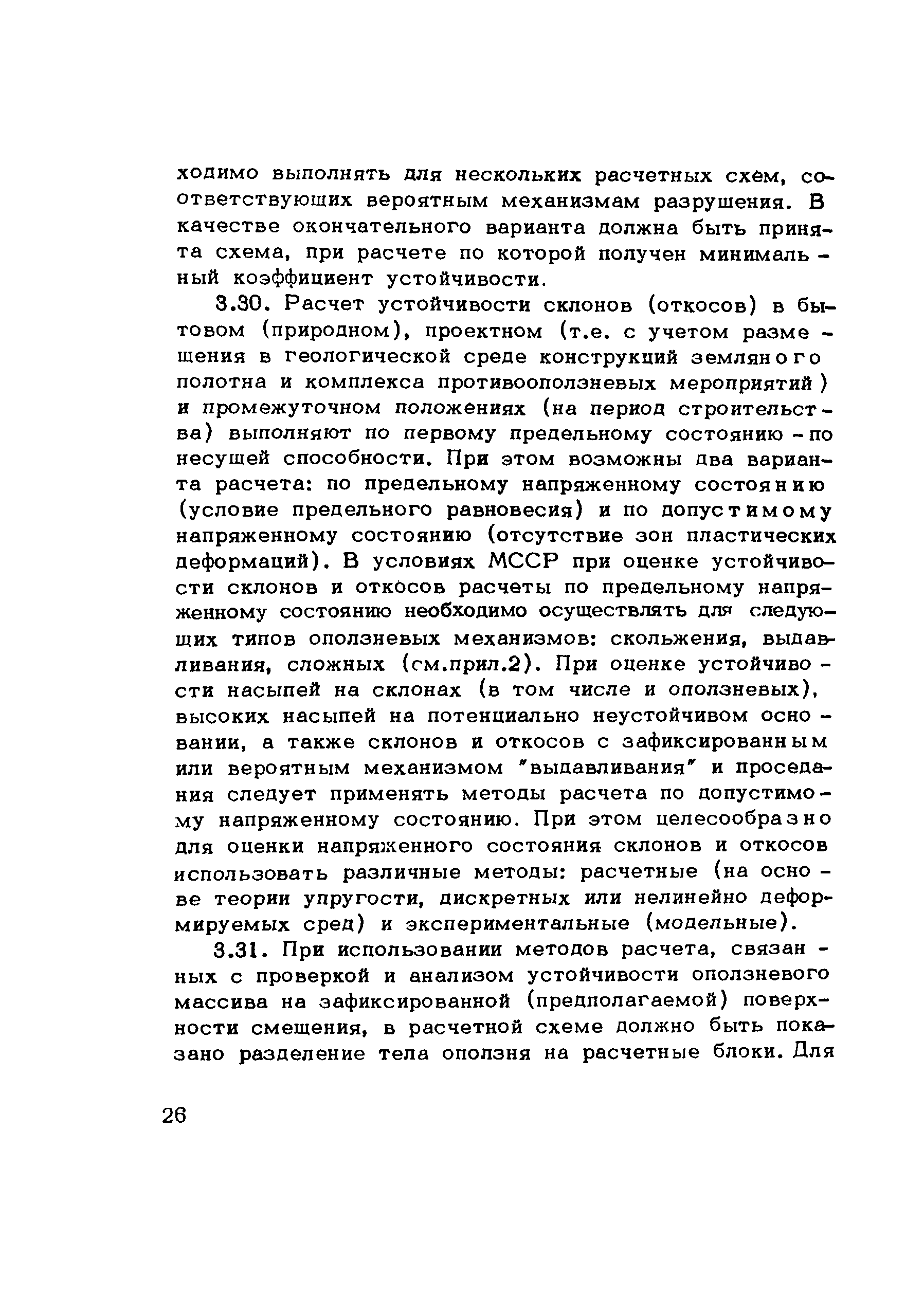 ходимо выполнять для нескольких расчетных схем, соответствующих вероятным механизмам разрушения. В качестве окончательного варианта должна быть принята схема, при расчете по которой получен минимальный коэффициент устойчивости.

3.30. Расчет устойчивости склонов (откосов) в бытовом (природном), проектном (т.е. с учетом размещения в геологической среде конструкций земляного полотна и комплекса противооползневых мероприятий) и промежуточном положениях (на период строительства) выполняют по первому предельному состоянию - по несущей способности. При этом возможны два варианта расчета: по предельному напряженному состоянию (условие предельного равновесия) и по допустимому напряженному состоянию (отсутствие зон пластических деформаций). В условиях МССР при оценке устойчивости склонов и откосов расчеты по предельному напряженному состоянию необходимо осуществлять для следующих типов оползневых механизмов: скольжения, выдавливания, сложных (см.прил.2). При оценке устойчивости насыпей на склонах (в том числе и оползневых), высоких насыпей на потенциально неустойчивом основании, а также склонов и откосов с зафиксированным или вероятным механизмом "выдавливания" и проседания следует применять методы расчета по допустимому напряженному состоянию. При этом целесообразно для оценки напряженного состояния склонов и откосов использовать различные методы: расчетные (на основе теории упругости, дискретных или нелинейно деформируемых сред) и экспериментальные (модельные).

3.31. При использовании методов расчета, связанных с проверкой и анализом устойчивости оползневого массива на зафиксированной (предполагаемой) поверхности смещения, в расчетной схеме должно быть показано разделение тела оползня на расчетные блоки. Для

26